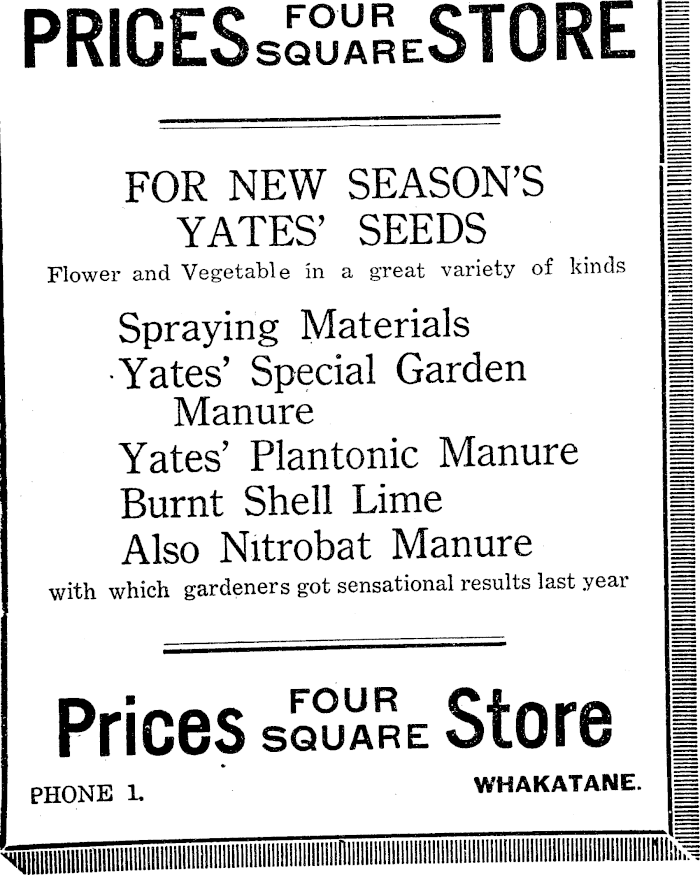 PRICES FOUR SQUARE STORE

FOR NEW SEASON'S YATES' SEEDS

Flower and Vegetable in a great variety of kinds

Spraying Materials
Yates' Special Garden Manure
Yates' Plantonic Manure
Burnt Shell Lime
Also Nitrobat Manure

with which gardeners got sensational results last year

Prices FOUR SQUARE Store

PHONE 1.

WHAKATANE.